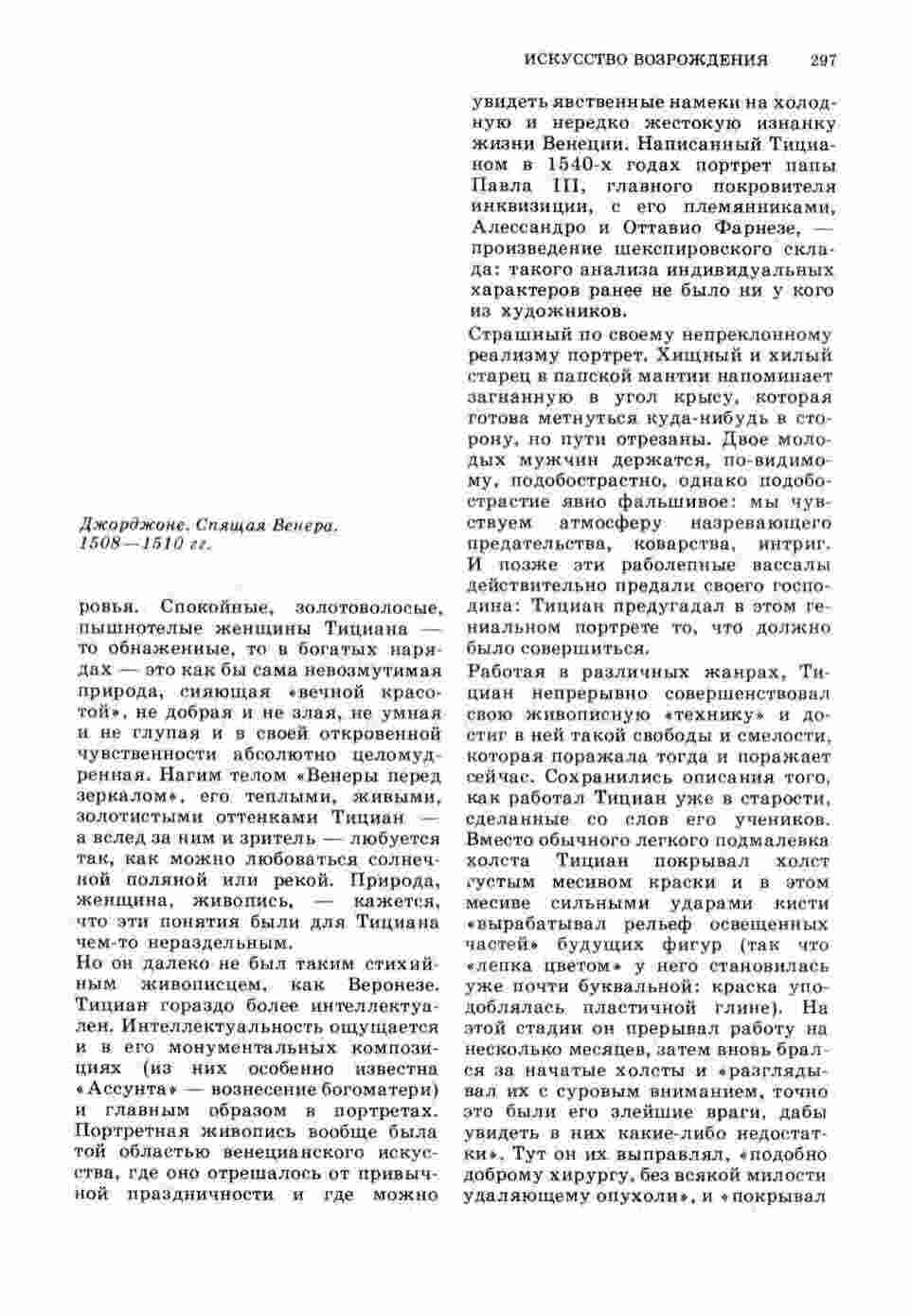 ИСКУССТВО ВОЗРОЖДЕНИЯ 297

Джорджоне. Спящая Венера. 1508—1510 гг.

ровья. Спокойные, золотоволосые, пышнотелые женщины Тициана — то обнаженные, то в богатых нарядах — это как бы сама невозмутимая природа, сияющая «вечной красотой», не добрая и не злая, не умная и не глупая и в своей откровенной чувственности абсолютно целомудренная. Нагим телом «Венеры перед зеркалом», его теплыми, живыми, золотистыми оттенками Тициан — а вслед за ним и зритель — любуется так, как можно любоваться солнечной поляной или рекой. Природа, женщина, живопись, — кажется, что эти понятия были для Тициана чем-то нераздельным.

Но он далеко не был таким стихийным живописцем, как Веронезе. Тициан гораздо более интеллектуален. Интеллектуальность ощущается и в его монументальных композициях (из них особенно известна «Ассунта» — вознесение богоматери) и главным образом в портретах. Портретная живопись вообще была той областью венецианского искусства, где оно отрешалось от привычной праздничности и где можно увидеть явственные намеки на холодную и нередко жестокую изнанку жизни Венеции. Написанный Тицианом в 1540-х годах портрет папы Павла III, главного покровителя инквизиции, с его племянниками, Алессандро и Оттавио Фарнезе, — произведение шекспировского склада: такого анализа индивидуальных характеров ранее не было ни у кого из художников.

Страшный по своему непреклонному реализму портрет. Хищный и хилый старец в папской мантии напоминает загнанную в угол крысу, которая готова метнуться куда-нибудь в сторону, но пути отрезаны. Двое молодых мужчин держатся, по-видимому, подобострастно, однако подобострастие явно фальшивое: мы чувствуем атмосферу назревающего предательства, коварства, интриг. И позже эти раболепные вассалы действительно предали своего господина: Тициан предугадал в этом гениальном портрете то, что должно было совершиться.

Работая в различных жанрах, Тициан непрерывно совершенствовал свою живописную «технику» и достиг в ней такой свободы и смелости, которая поражала тогда и поражает сейчас. Сохранились описания того, как работал Тициан уже в старости, сделанные со слов его учеников. Вместо обычного легкого подмалевка холста Тициан покрывал холст густым месивом краски и в этом месиве сильными ударами кисти «вырабатывал рельеф освещенных частей» будущих фигур (так что «лепка цветом» у него становилась уже почти буквальной: краска уподоблялась пластичной глине). На этой стадии он прерывал работу на несколько месяцев, затем вновь брался за начатые холсты и «разглядывал их с суровым вниманием, точно это были его злейшие враги, дабы увидеть в них какие-либо недостатки». Тут он их выправлял, «подобно доброму хирургу, без всякой милости удаляющему опухоли», и «покрывал